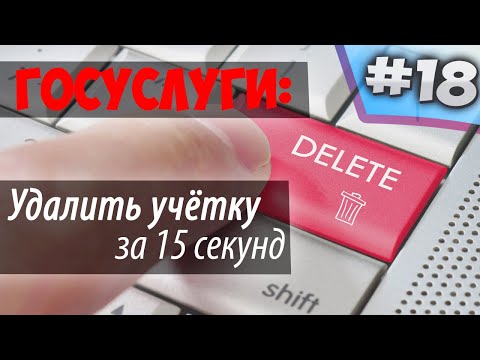 ГОСУСЛУГИ:

#18

DELETE

Удалить учётку за 15 секунд

shift